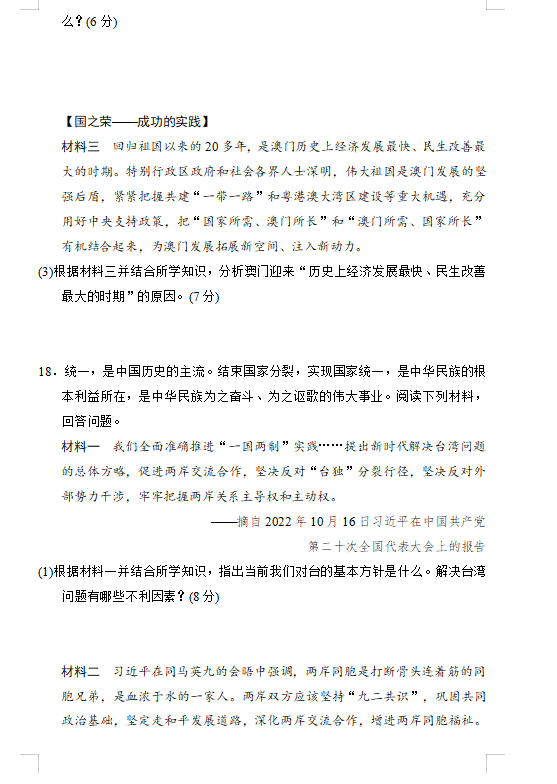 么？(6 分)

【国之荣——成功的实践】

材料三 回归祖国以来的 20 多年，是澳门历史上经济发展最快、民生改善最大的时期。特别行政区政府和社会各界人士深明，伟大祖国是澳门发展的坚强后盾，紧紧把握共建“一带一路”和粤港澳大湾区建设等重大机遇，充分用好中央支持政策，把“国家所需、澳门所长”和“澳门所需、国家所长”有机结合起来，为澳门发展拓展新空间、注入新动力。

(3)根据材料三并结合所学知识，分析澳门迎来“历史上经济发展最快、民生改善最大的时期”的原因。(7 分)

18．统一，是中国历史的主流。结束国家分裂，实现国家统一，是中华民族的根本利益所在，是中华民族为之奋斗、为之讴歌的伟大事业。阅读下列材料，回答问题。

材料一 我们全面准确推进“一国两制”实践……提出新时代解决台湾问题的总体方略，促进两岸交流合作，坚决反对“台独”分裂行径，坚决反对外部势力干涉，牢牢把握两岸关系主导权和主动权。

——摘自 2022 年 10 月 16 日习近平在中国共产党第二十次全国代表大会上的报告

(1)根据材料一并结合所学知识，指出当前我们对台的基本方针是什么。解决台湾问题有哪些不利因素？(8 分)

材料二 习近平在同马英九的会晤中强调，两岸同胞是打断骨头连着筋的同胞兄弟，是血浓于水的一家人。两岸双方应该坚持“九二共识”，巩固共同政治基础，坚定走和平发展道路，深化两岸交流合作，增进两岸同胞福祉。